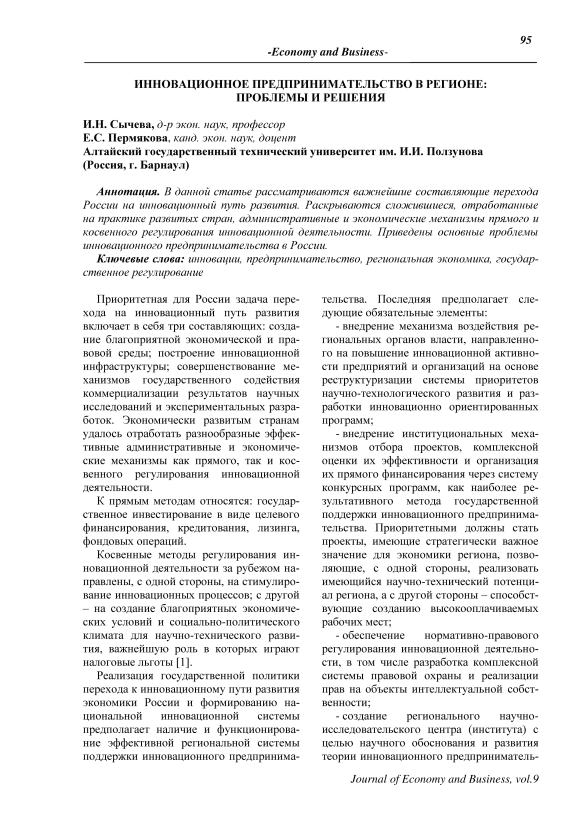 95

-Economy and Business-

ИННОВАЦИОННОЕ ПРЕДПРИНИМАТЕЛЬСТВО В РЕГИОНЕ: ПРОБЛЕМЫ И РЕШЕНИЯ

И.Н. Сычева, д-р экон. наук, профессор
Е.С. Пермякова, канд. экон. наук, доцент
Алтайский государственный технический университет им. И.И. Ползунова (Россия, г. Барнаул)

Аннотация. В данной статье рассматриваются важнейшие составляющие перехода России на инновационный путь развития. Раскрываются сложившиеся, отработанные на практике развитых стран, административные и экономические механизмы прямого и косвенного регулирования инновационной деятельности. Приведены основные проблемы инновационного предпринимательства в России.

Ключевые слова: инновации, предпринимательство, региональная экономика, государственное регулирование

Приоритетная для России задача перехода на инновационный путь развития включает в себя три составляющих: создание благоприятной экономической и правовой среды; построение инновационной инфраструктуры; совершенствование механизмов государственного содействия коммерциализации результатов научных исследований и экспериментальных разработок. Экономически развитым странам удалось отработать разнообразные эффективные административные и экономические механизмы как прямого, так и косвенного регулирования инновационной деятельности.

К прямым методам относятся: государственное инвестирование в виде целевого финансирования, кредитования, лизинга, фондовых операций.

Косвенные методы регулирования инновационной деятельности за рубежом направлены, с одной стороны, на стимулирование инновационных процессов; с другой – на создание благоприятных экономических условий и социально-политического климата для научно-технического развития, важнейшую роль в которых играют налоговые льготы [1].

Реализация государственной политики перехода к инновационному пути развития экономики России и формированию национальной инновационной системы предполагает наличие и функционирование эффективной региональной системы поддержки инновационного предпринимательства. Последняя предполагает следующие обязательные элементы:

- внедрение механизма воздействия региональных органов власти, направленного на повышение инновационной активности предприятий и организаций на основе реструктуризации системы приоритетов научно-технологического развития и разработки инновационно ориентированных программ;

- внедрение институциональных механизмов отбора проектов, комплексной оценки их эффективности и организация их прямого финансирования через систему конкурсных программ, как наиболее результативного метода государственной поддержки инновационного предпринимательства. Приоритетными должны стать проекты, имеющие стратегически важное значение для экономики региона, позволяющие, с одной стороны, реализовать имеющийся научно-технический потенциал региона, а с другой стороны – способствующие созданию высокооплачиваемых рабочих мест;

- обеспечение нормативно-правового регулирования инновационной деятельности, в том числе разработка комплексной системы правовой охраны и реализации прав на объекты интеллектуальной собственности;

- создание регионального научно-исследовательского центра (института) с целью научного обоснования и развития теории инновационного предприниматель-

Journal of Economy and Business, vol.9